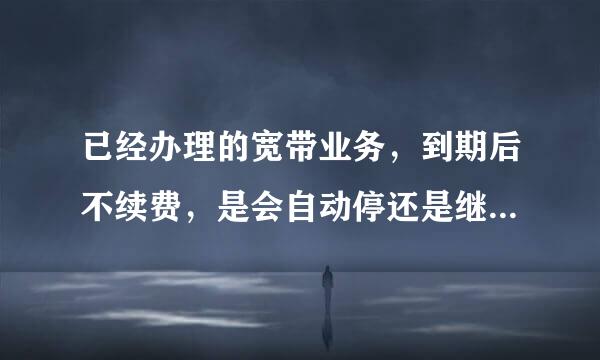 已经办理的宽带业务，到期后不续费，是会自动停还是继...